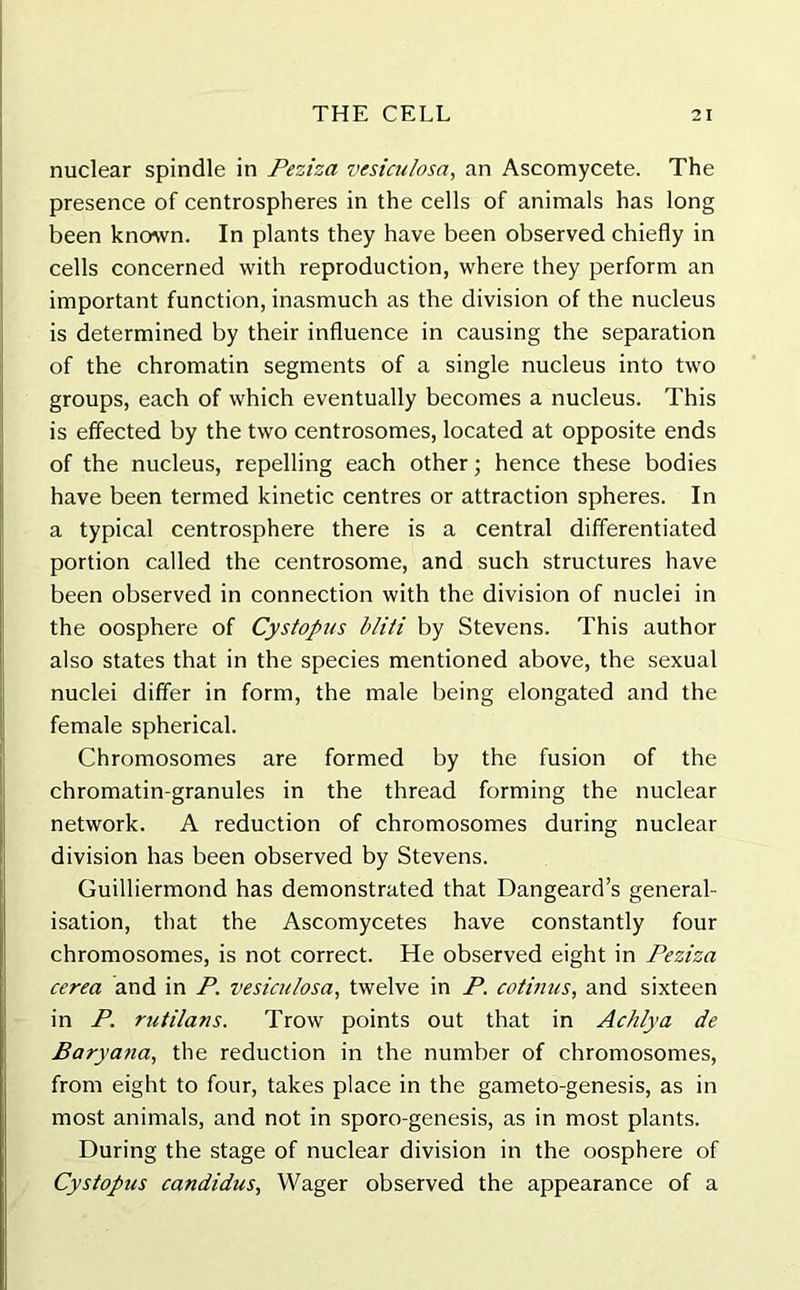 THE CELL 21

nuclear spindle in Peziza vesiculosa, an Ascomycete. The presence of centrospheres in the cells of animals has long been known. In plants they have been observed chiefly in cells concerned with reproduction, where they perform an important function, inasmuch as the division of the nucleus is determined by their influence in causing the separation of the chromatin segments of a single nucleus into two groups, each of which eventually becomes a nucleus. This is effected by the two centrosomes, located at opposite ends of the nucleus, repelling each other; hence these bodies have been termed kinetic centres or attraction spheres. In a typical centrosphere there is a central differentiated portion called the centrosome, and such structures have been observed in connection with the division of nuclei in the oosphere of Cystopus bliti by Stevens. This author also states that in the species mentioned above, the sexual nuclei differ in form, the male being elongated and the female spherical.

Chromosomes are formed by the fusion of the chromatin-granules in the thread forming the nuclear network. A reduction of chromosomes during nuclear division has been observed by Stevens.

Guilliermond has demonstrated that Dangeard's generalisation, that the Ascomycetes have constantly four chromosomes, is not correct. He observed eight in Peziza cerea and in P. vesiculosa, twelve in P. cotinus, and sixteen in P. rutilans. Trow points out that in Achlya de Baryana, the reduction in the number of chromosomes, from eight to four, takes place in the gameto-genesis, as in most animals, and not in sporo-genesis, as in most plants.

During the stage of nuclear division in the oosphere of Cystopus candidus, Wager observed the appearance of a